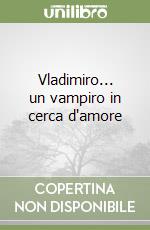 unilibro

Vladimiro... un vampiro in cerca d'amore

COPERTINA NON DISPONIBILE